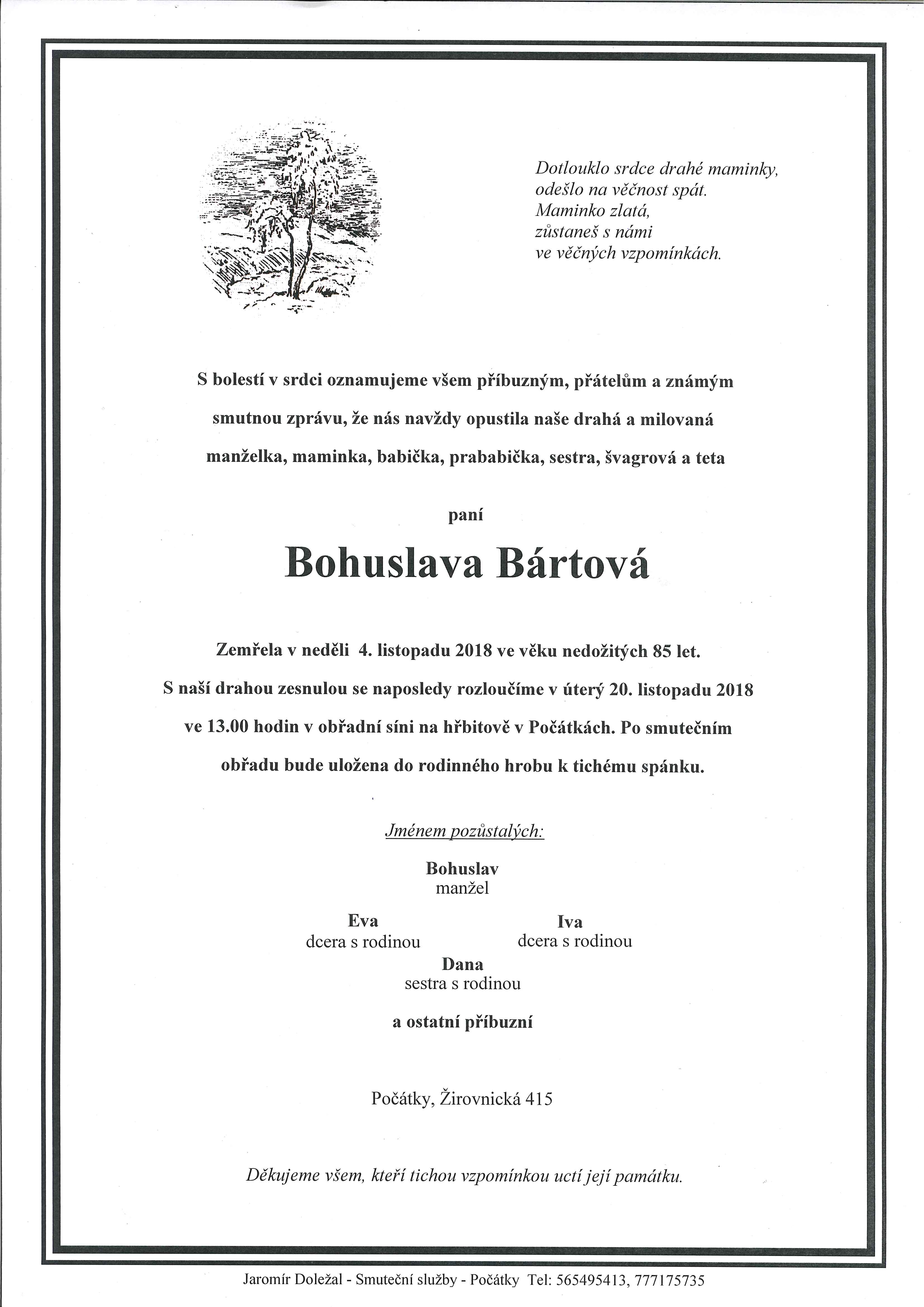 Dotlouklo srdce drahé maminky,
odešlo na věčnost spát.
Maminko zlatá,
zůstaneš s námi
ve věčných vzpomínkách.

S bolestí v srdci oznamujeme všem příbuzným, přátelům a známým smutnou zprávu, že nás navždy opustila naše drahá a milovaná manželka, maminka, babička, prababička, sestra, švagrová a teta

paní

Bohuslava Bártová

Zemřela v neděli 4. listopadu 2018 ve věku nedožitých 85 let.
S naší drahou zesnulou se naposledy rozloučíme v úterý 20. listopadu 2018 ve 13.00 hodin v obřadní síni na hřbitově v Počátkách. Po smutečním obřadu bude uložena do rodinného hrobu k tichému spánku.

Jménem pozůstalých:

Bohuslav
manžel

Eva
dcera s rodinou

Iva
dcera s rodinou

Dana
sestra s rodinou

a ostatní příbuzní

Počátky, Žirovnická 415

Děkujeme všem, kteří tichou vzpomínkou uctí její památku.

Jaromír Doležal - Smuteční služby - Počátky Tel: 565495413, 777175735